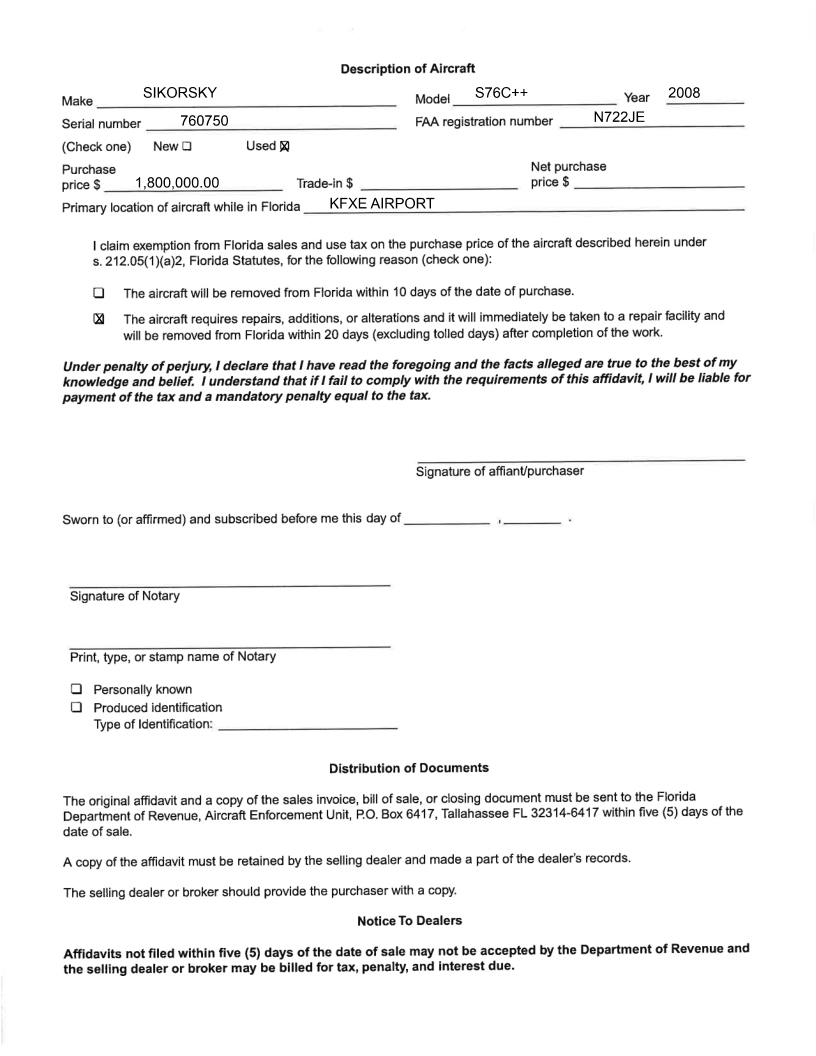 Description of Aircraft

Make SIKORSKY Model S76C++ Year 2008

Serial number 760750 FAA registration number N722JE

(Check one) New ☐ Used ☒

Purchase price $ 1,800,000.00 Trade-in $ ____ Net purchase price $ ____

Primary location of aircraft while in Florida KFXE AIRPORT

I claim exemption from Florida sales and use tax on the purchase price of the aircraft described herein under s. 212.05(1)(a)2, Florida Statutes, for the following reason (check one):

☐ The aircraft will be removed from Florida within 10 days of the date of purchase.

☒ The aircraft requires repairs, additions, or alterations and it will immediately be taken to a repair facility and will be removed from Florida within 20 days (excluding tolled days) after completion of the work.

Under penalty of perjury, I declare that I have read the foregoing and the facts alleged are true to the best of my knowledge and belief. I understand that if I fail to comply with the requirements of this affidavit, I will be liable for payment of the tax and a mandatory penalty equal to the tax.

Signature of affiant/purchaser

Sworn to (or affirmed) and subscribed before me this day of ____ , ____ .

Signature of Notary

Print, type, or stamp name of Notary

☐ Personally known
☐ Produced identification
Type of Identification: ____

Distribution of Documents

The original affidavit and a copy of the sales invoice, bill of sale, or closing document must be sent to the Florida Department of Revenue, Aircraft Enforcement Unit, P.O. Box 6417, Tallahassee FL 32314-6417 within five (5) days of the date of sale.

A copy of the affidavit must be retained by the selling dealer and made a part of the dealer's records.

The selling dealer or broker should provide the purchaser with a copy.

Notice To Dealers

Affidavits not filed within five (5) days of the date of sale may not be accepted by the Department of Revenue and the selling dealer or broker may be billed for tax, penalty, and interest due.